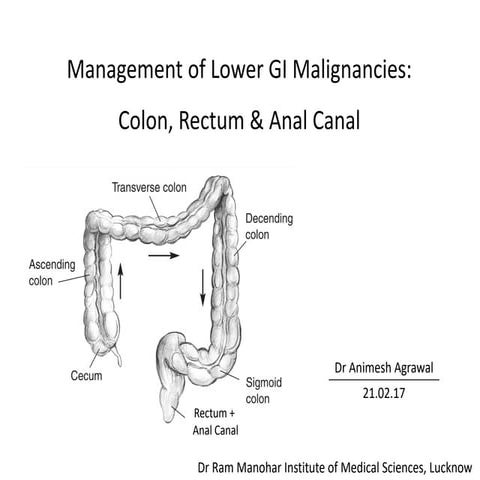 Management of Lower GI Malignancies:

Colon, Rectum & Anal Canal

Transverse colon

Decending colon

Ascending colon

Cecum

Sigmoid colon

Rectum + Anal Canal

Dr Animesh Agrawal

21.02.17

Dr Ram Manohar Institute of Medical Sciences, Lucknow